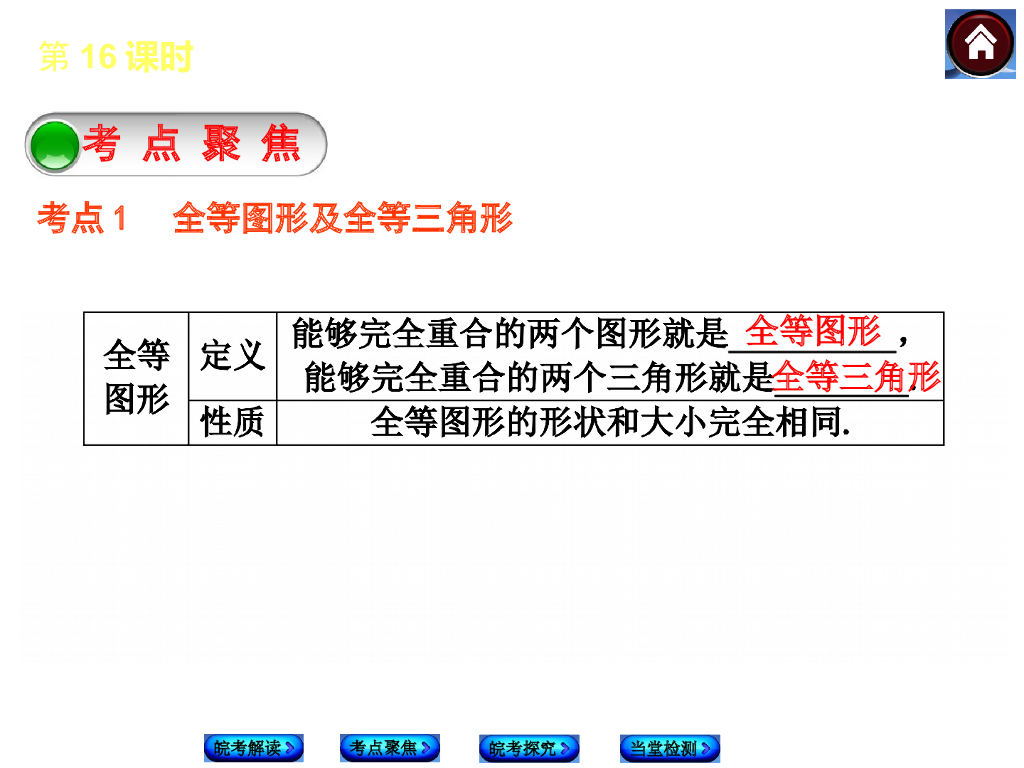 第16课时

考点聚焦

考点1 全等图形及全等三角形

| 全等图形 | 定义 | 能够完全重合的两个图形就是全等图形，能够完全重合的两个三角形就是全等三角形. |
|---|---|---|
| | 性质 | 全等图形的形状和大小完全相同. |

皖考解读 考点聚焦 皖考探究 当堂检测